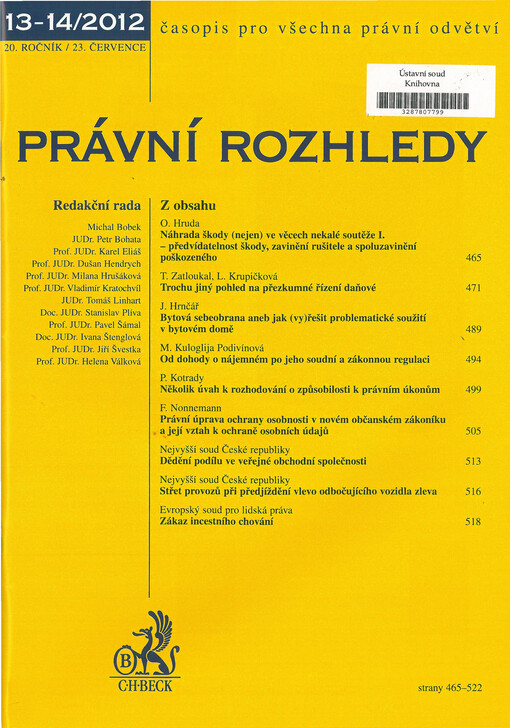 13-14/2012
20. ROČNÍK / 23. ČERVENCE

časopis pro všechna právní odvětví

Ústavní soud
Knihovna
3287807799

PRÁVNÍ ROZHLEDY

Redakční rada

Michal Bobek
JUDr. Petr Bohata
Prof. JUDr. Karel Eliáš
Prof. JUDr. Dušan Hendrych
Prof. JUDr. Milana Hrušáková
Prof. JUDr. Vladimír Kratochvíl
JUDr. Tomáš Linhart
Doc. JUDr. Stanislav Plíva
Prof. JUDr. Pavel Šámal
Doc. JUDr. Ivana Štenglová
Prof. JUDr. Jiří Švestka
Prof. JUDr. Helena Válková

Z obsahu

O. Hruda
Náhrada škody (nejen) ve věcech nekalé soutěže I. – předvídatelnost škody, zavinění rušitele a spoluzavinění poškozeného 465

T. Zatloukal, L. Krupičková
Trochu jiný pohled na přezkumné řízení daňové 471

J. Hrnčář
Bytová sebeobrana aneb jak (vy)řešit problematické soužití v bytovém domě 489

M. Kuloglija Podivínová
Od dohody o nájemném po jeho soudní a zákonnou regulaci 494

P. Kotrady
Několik úvah k rozhodování o způsobilosti k právním úkonům 499

F. Nonnemann
Právní úprava ochrany osobnosti v novém občanském zákoníku a její vztah k ochraně osobních údajů 505

Nejvyšší soud České republiky
Dědění podílu ve veřejné obchodní společnosti 513

Nejvyšší soud České republiky
Střet provozů při předjíždění vlevo odbočujícího vozidla zleva 516

Evropský soud pro lidská práva
Zákaz incestního chování 518

B
C·H·BECK

strany 465–522